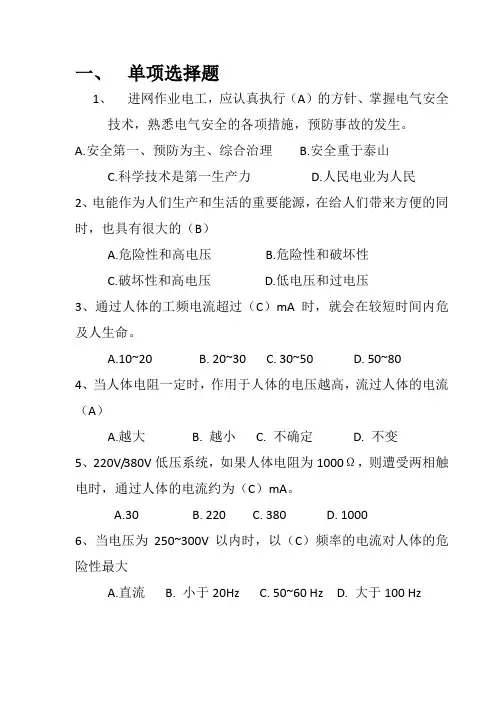 一、　单项选择题

1、　进网作业电工，应认真执行（A）的方针、掌握电气安全技术，熟悉电气安全的各项措施，预防事故的发生。

A.安全第一、预防为主、综合治理　　B.安全重于泰山

C.科学技术是第一生产力　　D.人民电业为人民

2、电能作为人们生产和生活的重要能源，在给人们带来方便的同时，也具有很大的（B）

A.危险性和高电压　　B.危险性和破坏性

C.破坏性和高电压　　D.低电压和过电压

3、通过人体的工频电流超过（C）mA 时，就会在较短时间内危及人生命。

A.10~20　　B. 20~30　　C. 30~50　　D. 50~80

4、当人体电阻一定时，作用于人体的电压越高，流过人体的电流（A）

A.越大　　B. 越小　　C. 不确定　　D. 不变

5、220V/380V 低压系统，如果人体电阻为 1000Ω，则遭受两相触电时，通过人体的电流约为（C）mA。

A.30　　B. 220　　C. 380　　D. 1000

6、当电压为 250~300V 以内时，以（C）频率的电流对人体的危险性最大

A.直流　　B. 小于 20Hz　　C. 50~60 Hz　　D. 大于 100 Hz